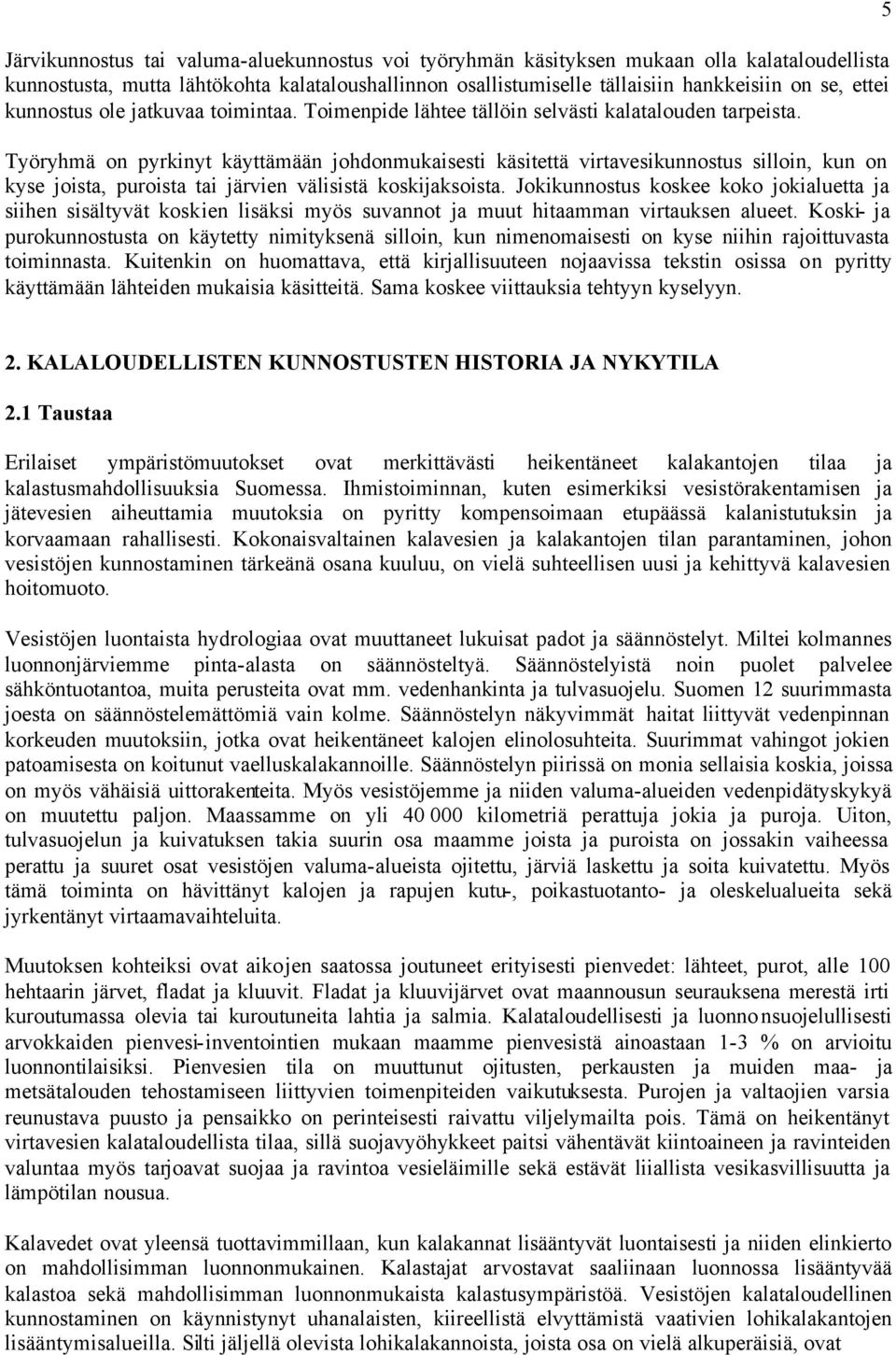 5

Järvikunnostus tai valuma-aluekunnostus voi työryhmän käsityksen mukaan olla kalataloudellista kunnostusta, mutta lähtökohta kalataloushallinnon osallistumiselle tällaisiin hankkeisiin on se, ettei kunnostus ole jatkuvaa toimintaa. Toimenpide lähtee tällöin selvästi kalatalouden tarpeista.

Työryhmä on pyrkinyt käyttämään johdonmukaisesti käsitettä virtavesikunnostus silloin, kun on kyse joista, puroista tai järvien välisistä koskijaksoista. Jokikunnostus koskee koko jokialuetta ja siihen sisältyvät koskien lisäksi myös suvannot ja muut hitaamman virtauksen alueet. Koski- ja purokunnostusta on käytetty nimityksenä silloin, kun nimenomaisesti on kyse niihin rajoittuvasta toiminnasta. Kuitenkin on huomattava, että kirjallisuuteen nojaavissa tekstin osissa on pyritty käyttämään lähteiden mukaisia käsitteitä. Sama koskee viittauksia tehtyyn kyselyyn.

2. KALALOUDELLISTEN KUNNOSTUSTEN HISTORIA JA NYKYTILA

2.1 Taustaa

Erilaiset ympäristömuutokset ovat merkittävästi heikentäneet kalakantojen tilaa ja kalastusmahdollisuuksia Suomessa. Ihmistoiminnan, kuten esimerkiksi vesistörakentamisen ja jätevesien aiheuttamia muutoksia on pyritty kompensoimaan etupäässä kalanistutuksin ja korvaamaan rahallisesti. Kokonaisvaltainen kalavesien ja kalakantojen tilan parantaminen, johon vesistöjen kunnostaminen tärkeänä osana kuuluu, on vielä suhteellisen uusi ja kehittyvä kalavesien hoitomuoto.

Vesistöjen luontaista hydrologiaa ovat muuttaneet lukuisat padot ja säännöstelyt. Miltei kolmannes luonnonjärviemme pinta-alasta on säännösteltyä. Säännöstelyistä noin puolet palvelee sähköntuotantoa, muita perusteita ovat mm. vedenhankinta ja tulvasuojelu. Suomen 12 suurimmasta joesta on säännöstelemättömiä vain kolme. Säännöstelyn näkyvimmät haitat liittyvät vedenpinnan korkeuden muutoksiin, jotka ovat heikentäneet kalojen elinolosuhteita. Suurimmat vahingot jokien patoamisesta on koitunut vaelluskalakannoille. Säännöstelyn piirissä on monia sellaisia koskia, joissa on myös vähäisiä uittorakenteita. Myös vesistöjemme ja niiden valuma-alueiden vedenpidätyskykyä on muutettu paljon. Maassamme on yli 40 000 kilometriä perattuja jokia ja puroja. Uiton, tulvasuojelun ja kuivatuksen takia suurin osa maamme joista ja puroista on jossakin vaiheessa perattu ja suuret osat vesistöjen valuma-alueista ojitettu, järviä laskettu ja soita kuivatettu. Myös tämä toiminta on hävittänyt kalojen ja rapujen kutu-, poikastuotanto- ja oleskelualueita sekä jyrkentänyt virtaamavaihteluita.

Muutoksen kohteiksi ovat aikojen saatossa joutuneet erityisesti pienvedet: lähteet, purot, alle 100 hehtaarin järvet, fladat ja kluuvit. Fladat ja kluuvijärvet ovat maannousun seurauksena merestä irti kuroutumassa olevia tai kuroutuneita lahtia ja salmia. Kalataloudellisesti ja luonnonsuojelullisesti arvokkaiden pienvesi-inventointien mukaan maamme pienvesistä ainoastaan 1-3 % on arvioitu luonnontilaisiksi. Pienvesien tila on muuttunut ojitusten, perkausten ja muiden maa- ja metsätalouden tehostamiseen liittyvien toimenpiteiden vaikutuksesta. Purojen ja valtaojien varsia reunustava puusto ja pensaikko on perinteisesti raivattu viljelymailta pois. Tämä on heikentänyt virtavesien kalataloudellista tilaa, sillä suojavyöhykkeet paitsi vähentävät kiintoaineen ja ravinteiden valuntaa myös tarjoavat suojaa ja ravintoa vesieläimille sekä estävät liiallista vesikasvillisuutta ja lämpötilan nousua.

Kalavedet ovat yleensä tuottavimmillaan, kun kalakannat lisääntyvät luontaisesti ja niiden elinkierto on mahdollisimman luonnonmukainen. Kalastajat arvostavat saaliinaan luonnossa lisääntyvää kalastoa sekä mahdollisimman luonnonmukaista kalastusympäristöä. Vesistöjen kalataloudellinen kunnostaminen on käynnistynyt uhanalaisten, kiireellistä elvyttämistä vaativien lohikalakantojen lisääntymisalueilla. Silti jäljellä olevista lohikalakannoista, joista osa on vielä alkuperäisiä, ovat